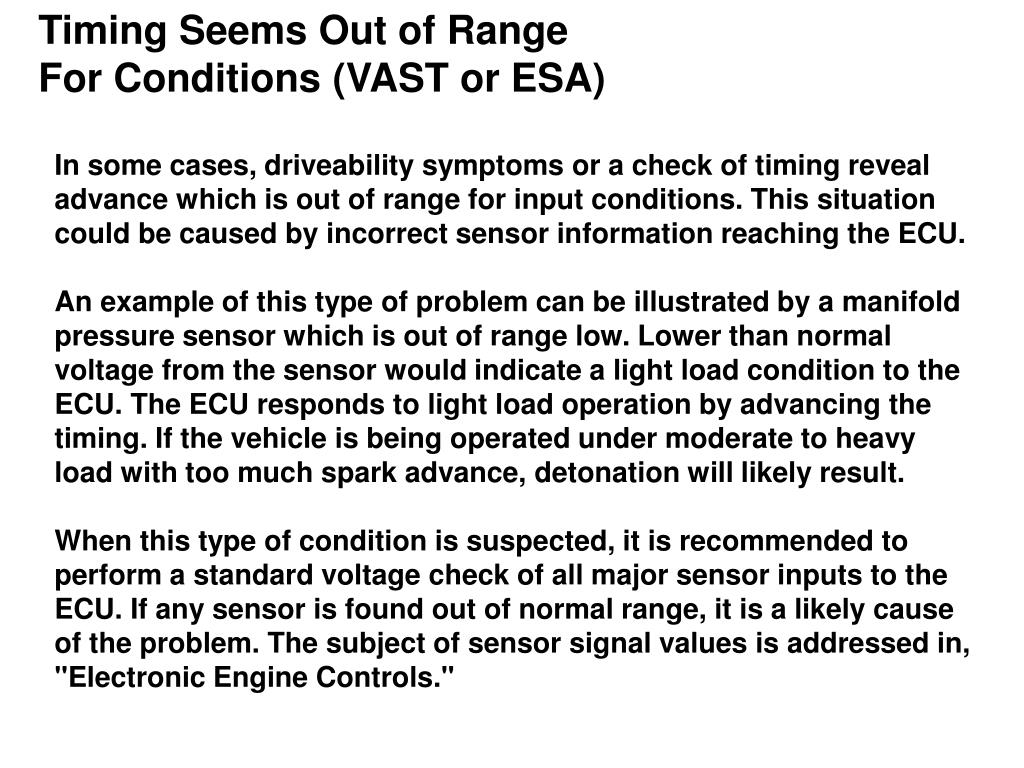 Timing Seems Out of Range
For Conditions (VAST or ESA)

In some cases, driveability symptoms or a check of timing reveal advance which is out of range for input conditions. This situation could be caused by incorrect sensor information reaching the ECU.

An example of this type of problem can be illustrated by a manifold pressure sensor which is out of range low. Lower than normal voltage from the sensor would indicate a light load condition to the ECU. The ECU responds to light load operation by advancing the timing. If the vehicle is being operated under moderate to heavy load with too much spark advance, detonation will likely result.

When this type of condition is suspected, it is recommended to perform a standard voltage check of all major sensor inputs to the ECU. If any sensor is found out of normal range, it is a likely cause of the problem. The subject of sensor signal values is addressed in, "Electronic Engine Controls."